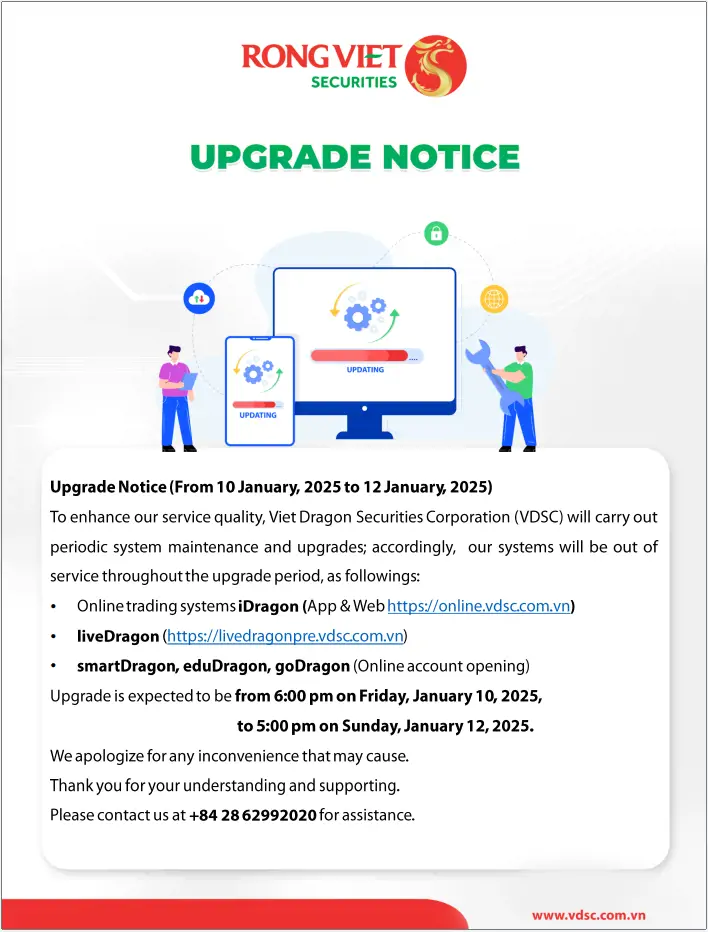 RONG VIET
SECURITIES

UPGRADE NOTICE

UPDATING

UPDATING

Upgrade Notice (From 10 January, 2025 to 12 January, 2025)

To enhance our service quality, Viet Dragon Securities Corporation (VDSC) will carry out periodic system maintenance and upgrades; accordingly, our systems will be out of service throughout the upgrade period, as followings:

• Online trading systems iDragon (App & Web https://online.vdsc.com.vn)
• liveDragon (https://livedragonpre.vdsc.com.vn)
• smartDragon, eduDragon, goDragon (Online account opening)

Upgrade is expected to be from 6:00 pm on Friday, January 10, 2025, to 5:00 pm on Sunday, January 12, 2025.

We apologize for any inconvenience that may cause.

Thank you for your understanding and supporting.

Please contact us at +84 28 62992020 for assistance.

www.vdsc.com.vn